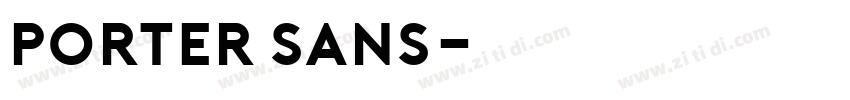 PORTER SANS -

www.zi ti di.com www.zi ti di.com www.zi ti di.com www.zi ti di.com